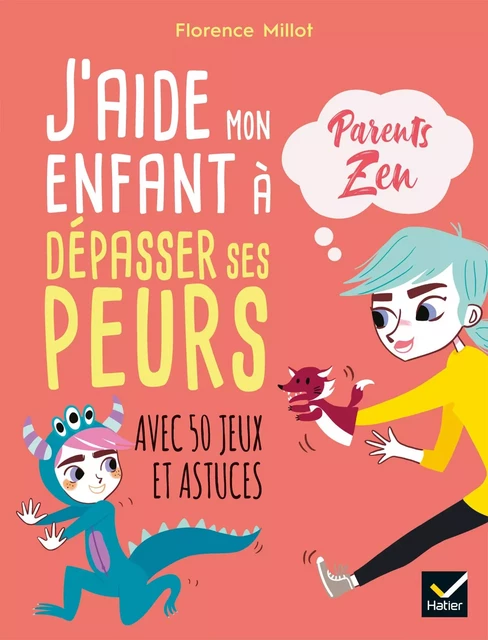 Florence Millot

J'AIDE MON ENFANT À DÉPASSER SES PEURS

Parents Zen

AVEC 50 JEUX ET ASTUCES

Hatier